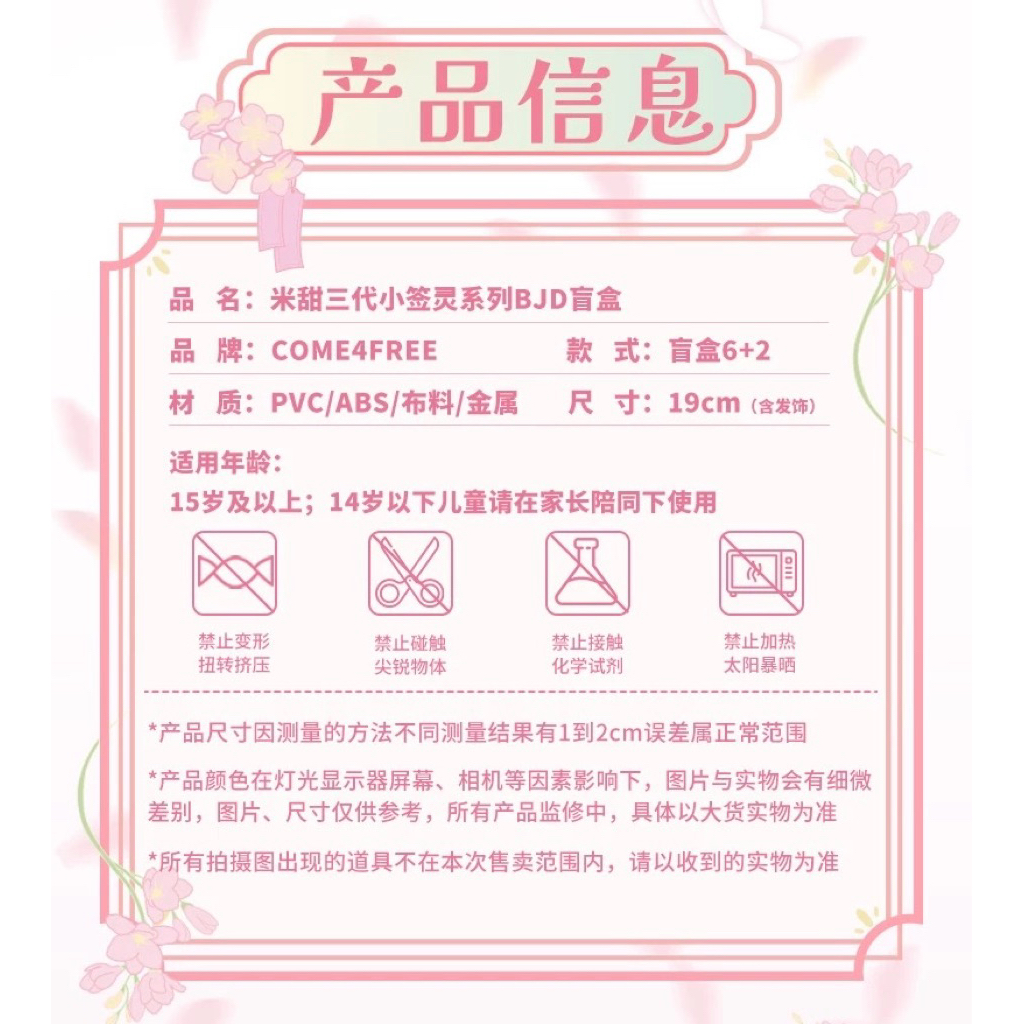 产品信息

品 名：米甜三代小签灵系列BJD盲盒

品 牌：COME4FREE 款 式：盲盒6+2

材 质：PVC/ABS/布料/金属 尺 寸：19cm（含发饰）

适用年龄：
15岁及以上；14岁以下儿童请在家长陪同下使用

禁止变形
扭转挤压

禁止碰触
尖锐物体

禁止接触
化学试剂

禁止加热
太阳暴晒

*产品尺寸因测量的方法不同测量结果有1到2cm误差属正常范围

*产品颜色在灯光显示器屏幕、相机等因素影响下，图片与实物会有细微差别，图片、尺寸仅供参考，所有产品监修中，具体以大货实物为准

*所有拍摄图出现的道具不在本次售卖范围内，请以收到的实物为准